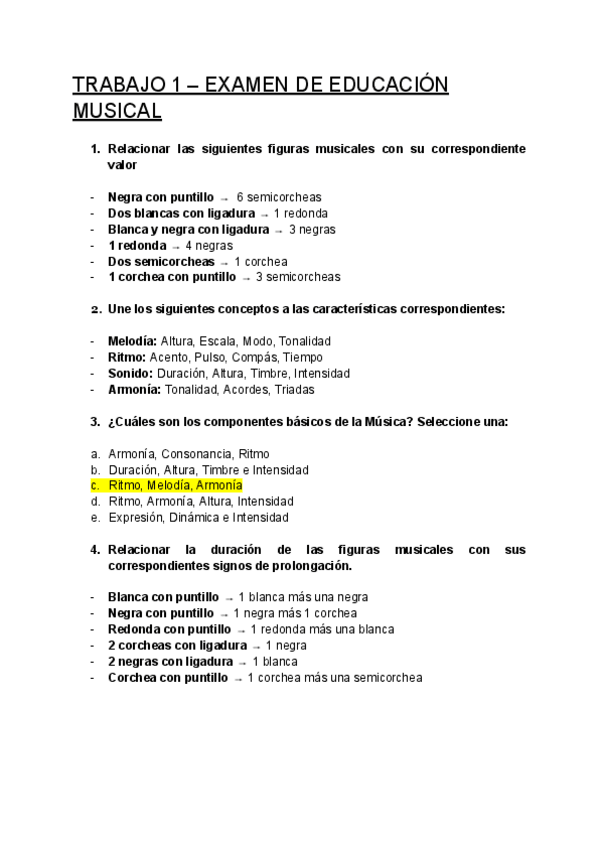 TRABAJO 1 – EXAMEN DE EDUCACIÓN MUSICAL

1. Relacionar las siguientes figuras musicales con su correspondiente valor

- Negra con puntillo → 6 semicorcheas
- Dos blancas con ligadura → 1 redonda
- Blanca y negra con ligadura → 3 negras
- 1 redonda → 4 negras
- Dos semicorcheas → 1 corchea
- 1 corchea con puntillo → 3 semicorcheas

2. Une los siguientes conceptos a las características correspondientes:

- Melodía: Altura, Escala, Modo, Tonalidad
- Ritmo: Acento, Pulso, Compás, Tiempo
- Sonido: Duración, Altura, Timbre, Intensidad
- Armonía: Tonalidad, Acordes, Triadas

3. ¿Cuáles son los componentes básicos de la Música? Seleccione una:

a. Armonía, Consonancia, Ritmo
b. Duración, Altura, Timbre e Intensidad
c. Ritmo, Melodía, Armonía
d. Ritmo, Armonía, Altura, Intensidad
e. Expresión, Dinámica e Intensidad

4. Relacionar la duración de las figuras musicales con sus correspondientes signos de prolongación.

- Blanca con puntillo → 1 blanca más una negra
- Negra con puntillo → 1 negra más 1 corchea
- Redonda con puntillo → 1 redonda más una blanca
- 2 corcheas con ligadura → 1 negra
- 2 negras con ligadura → 1 blanca
- Corchea con puntillo → 1 corchea más una semicorchea